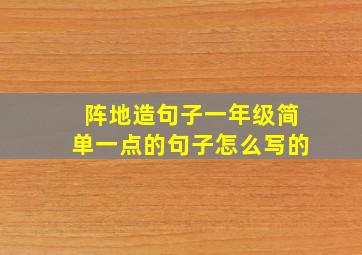 阵地造句子一年级简单一点的句子怎么写的